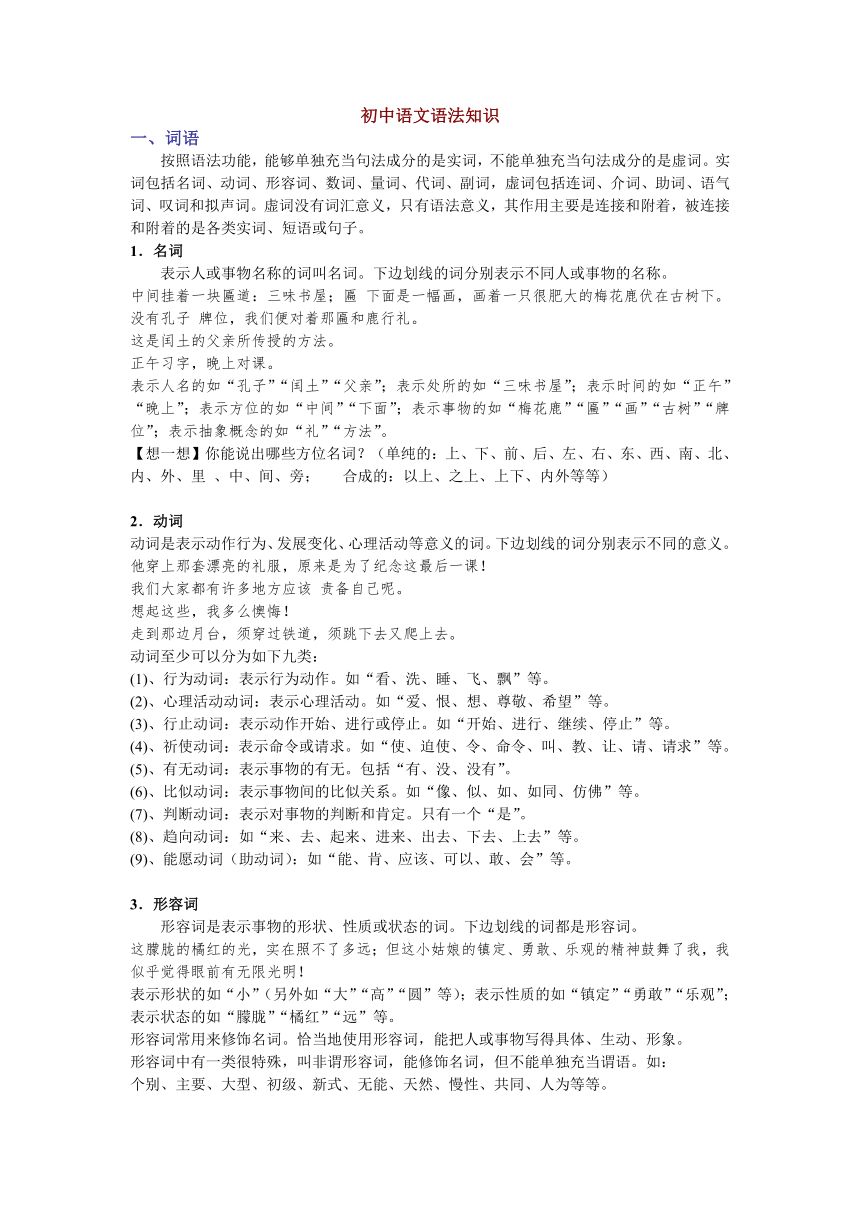 初中语文语法知识

一、词语

按照语法功能，能够单独充当句法成分的是实词，不能单独充当句法成分的是虚词。实词包括名词、动词、形容词、数词、量词、代词、副词，虚词包括连词、介词、助词、语气词、叹词和拟声词。虚词没有词汇意义，只有语法意义，其作用主要是连接和附着，被连接和附着的是各类实词、短语或句子。

1．名词

表示人或事物名称的词叫名词。下边划线的词分别表示不同人或事物的名称。

中间挂着一块匾道：三味书屋；匾 下面是一幅画，画着一只很肥大的梅花鹿伏在古树下。没有孔子 牌位，我们便对着那匾和鹿行礼。

这是闰土的父亲所传授的方法。

正午习字，晚上对课。

表示人名的如“孔子”“闰土”“父亲”；表示处所的如“三味书屋”；表示时间的如“正午”“晚上”；表示方位的如“中间”“下面”；表示事物的如“梅花鹿”“匾”“画”“古树”“牌位”；表示抽象概念的如“礼”“方法”。

【想一想】你能说出哪些方位名词？（单纯的：上、下、前、后、左、右、东、西、南、北、内、外、里 、中、间、旁；　　合成的：以上、之上、上下、内外等等）

2．动词

动词是表示动作行为、发展变化、心理活动等意义的词。下边划线的词分别表示不同的意义。

他穿上那套漂亮的礼服，原来是为了纪念这最后一课！

我们大家都有许多地方应该 责备自己呢。

想起这些，我多么懊悔！

走到那边月台，须穿过铁道，须跳下去又爬上去。

动词至少可以分为如下九类：

(1)、行为动词：表示行为动作。如“看、洗、睡、飞、飘”等。

(2)、心理活动动词：表示心理活动。如“爱、恨、想、尊敬、希望”等。

(3)、行止动词：表示动作开始、进行或停止。如“开始、进行、继续、停止”等。

(4)、祈使动词：表示命令或请求。如“使、迫使、令、命令、叫、教、让、请、请求”等。

(5)、有无动词：表示事物的有无。包括“有、没、没有”。

(6)、比似动词：表示事物间的比似关系。如“像、似、如、如同、仿佛”等。

(7)、判断动词：表示对事物的判断和肯定。只有一个“是”。

(8)、趋向动词：如“来、去、起来、进来、出去、下去、上去”等。

(9)、能愿动词（助动词）：如“能、肯、应该、可以、敢、会”等。

3．形容词

形容词是表示事物的形状、性质或状态的词。下边划线的词都是形容词。

这朦胧的橘红的光，实在照不了多远；但这小姑娘的镇定、勇敢、乐观的精神鼓舞了我，我似乎觉得眼前有无限光明！

表示形状的如“小”（另外如“大”“高”“圆”等）；表示性质的如“镇定”“勇敢”“乐观”；表示状态的如“朦胧”“橘红”“远”等。

形容词常用来修饰名词。恰当地使用形容词，能把人或事物写得具体、生动、形象。

形容词中有一类很特殊，叫非谓形容词，能修饰名词，但不能单独充当谓语。如：

个别、主要、大型、初级、新式、无能、天然、慢性、共同、人为等等。